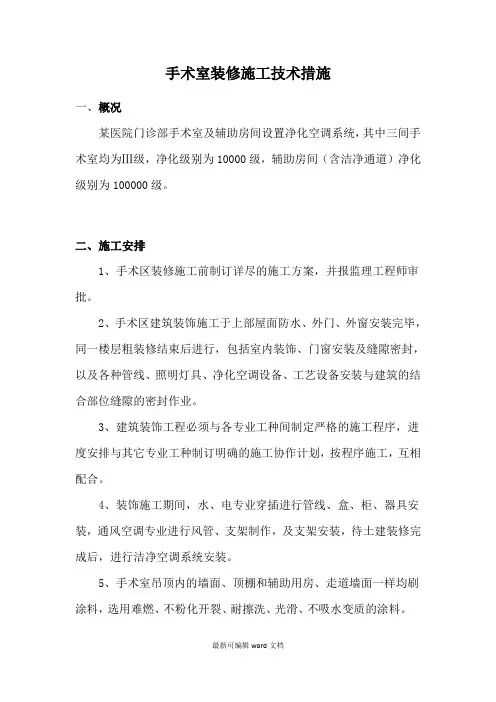 手术室装修施工技术措施

一、概况

某医院门诊部手术室及辅助房间设置净化空调系统，其中三间手术室均为III级，净化级别为 10000 级，辅助房间（含洁净通道）净化级别为 100000 级。

二、施工安排

1、手术区装修施工前制订详尽的施工方案，并报监理工程师审批。

2、手术区建筑装饰施工于上部屋面防水、外门、外窗安装完毕，同一楼层粗装修结束后进行，包括室内装饰、门窗安装及缝隙密封，以及各种管线、照明灯具、净化空调设备、工艺设备安装与建筑的结合部位缝隙的密封作业。

3、建筑装饰工程必须与各专业工种间制定严格的施工程序，进度安排与其它专业工种制订明确的施工协作计划，按程序施工，互相配合。

4、装饰施工期间，水、电专业穿插进行管线、盒、柜、器具安装，通风空调专业进行风管、支架制作，及支架安装，待土建装修完成后，进行洁净空调系统安装。

5、手术室吊顶内的墙面、顶棚和辅助用房、走道墙面一样均刷涂料，选用难燃、不粉化开裂、耐擦洗、光滑、不吸水变质的涂料。

最新可编辑 word 文档